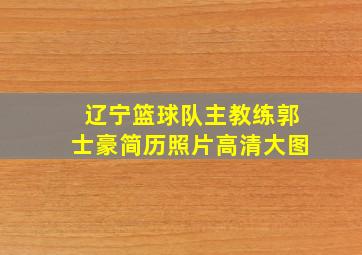 辽宁篮球队主教练郭士豪简历照片高清大图